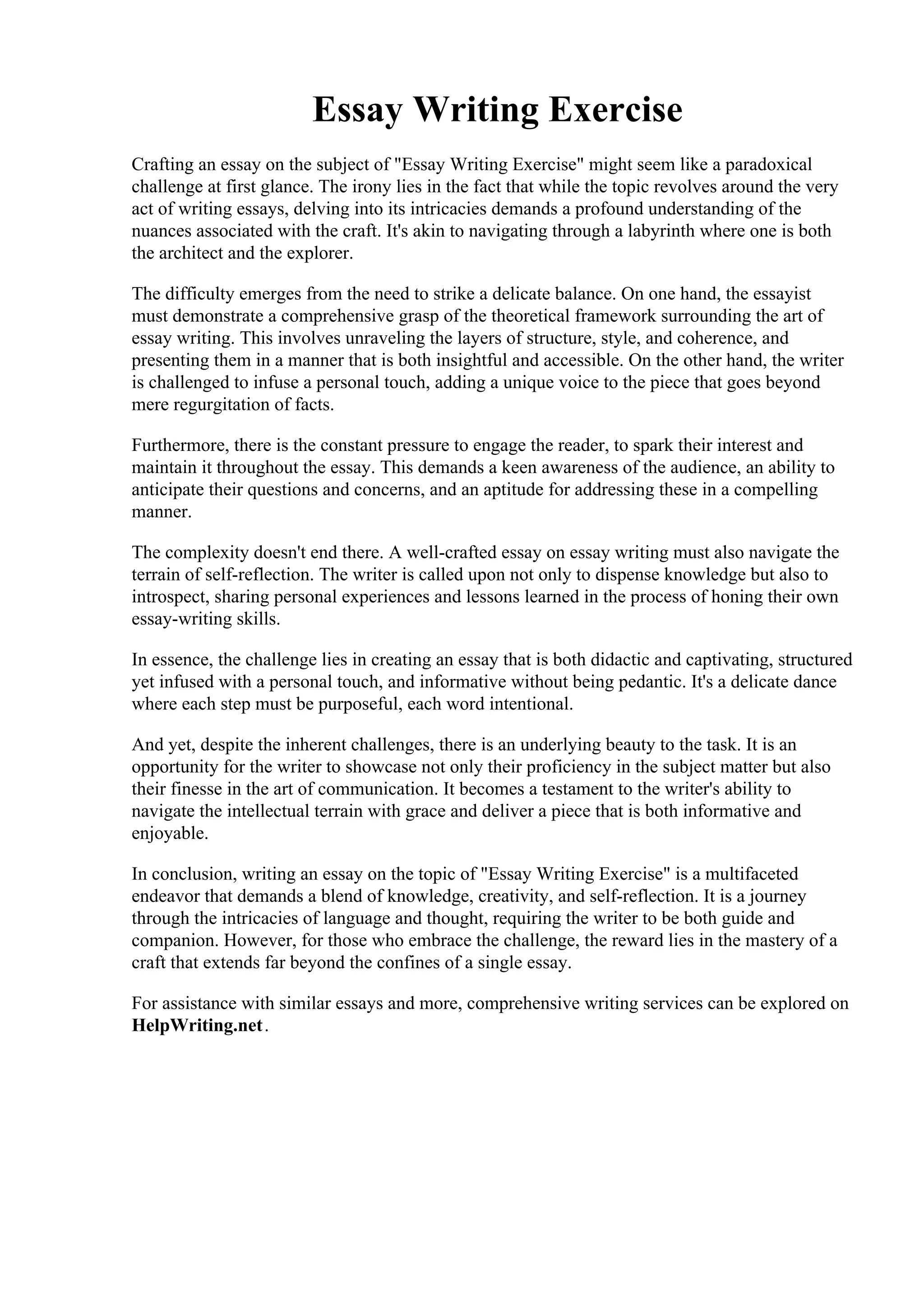 Essay Writing Exercise

Crafting an essay on the subject of "Essay Writing Exercise" might seem like a paradoxical challenge at first glance. The irony lies in the fact that while the topic revolves around the very act of writing essays, delving into its intricacies demands a profound understanding of the nuances associated with the craft. It's akin to navigating through a labyrinth where one is both the architect and the explorer.

The difficulty emerges from the need to strike a delicate balance. On one hand, the essayist must demonstrate a comprehensive grasp of the theoretical framework surrounding the art of essay writing. This involves unraveling the layers of structure, style, and coherence, and presenting them in a manner that is both insightful and accessible. On the other hand, the writer is challenged to infuse a personal touch, adding a unique voice to the piece that goes beyond mere regurgitation of facts.

Furthermore, there is the constant pressure to engage the reader, to spark their interest and maintain it throughout the essay. This demands a keen awareness of the audience, an ability to anticipate their questions and concerns, and an aptitude for addressing these in a compelling manner.

The complexity doesn't end there. A well-crafted essay on essay writing must also navigate the terrain of self-reflection. The writer is called upon not only to dispense knowledge but also to introspect, sharing personal experiences and lessons learned in the process of honing their own essay-writing skills.

In essence, the challenge lies in creating an essay that is both didactic and captivating, structured yet infused with a personal touch, and informative without being pedantic. It's a delicate dance where each step must be purposeful, each word intentional.

And yet, despite the inherent challenges, there is an underlying beauty to the task. It is an opportunity for the writer to showcase not only their proficiency in the subject matter but also their finesse in the art of communication. It becomes a testament to the writer's ability to navigate the intellectual terrain with grace and deliver a piece that is both informative and enjoyable.

In conclusion, writing an essay on the topic of "Essay Writing Exercise" is a multifaceted endeavor that demands a blend of knowledge, creativity, and self-reflection. It is a journey through the intricacies of language and thought, requiring the writer to be both guide and companion. However, for those who embrace the challenge, the reward lies in the mastery of a craft that extends far beyond the confines of a single essay.

For assistance with similar essays and more, comprehensive writing services can be explored on HelpWriting.net.